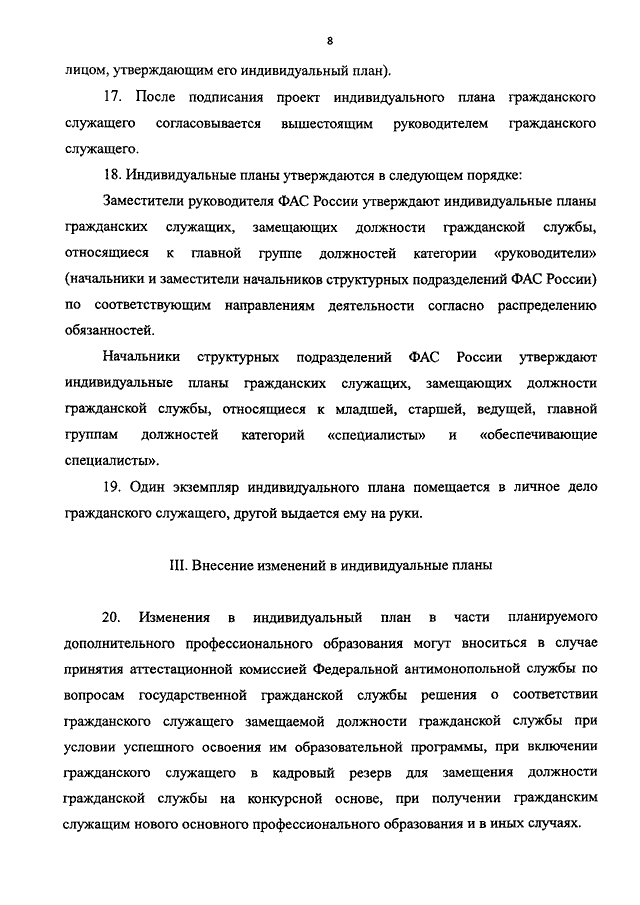 8

лицом, утверждающим его индивидуальный план).

17. После подписания проект индивидуального плана гражданского служащего согласовывается вышестоящим руководителем гражданского служащего.

18. Индивидуальные планы утверждаются в следующем порядке:

Заместители руководителя ФАС России утверждают индивидуальные планы гражданских служащих, замещающих должности гражданской службы, относящиеся к главной группе должностей категории «руководители» (начальники и заместители начальников структурных подразделений ФАС России) по соответствующим направлениям деятельности согласно распределению обязанностей.

Начальники структурных подразделений ФАС России утверждают индивидуальные планы гражданских служащих, замещающих должности гражданской службы, относящиеся к младшей, старшей, ведущей, главной группам должностей категорий «специалисты» и «обеспечивающие специалисты».

19. Один экземпляр индивидуального плана помещается в личное дело гражданского служащего, другой выдается ему на руки.

III. Внесение изменений в индивидуальные планы

20. Изменения в индивидуальный план в части планируемого дополнительного профессионального образования могут вноситься в случае принятия аттестационной комиссией Федеральной антимонопольной службы по вопросам государственной гражданской службы решения о соответствии гражданского служащего замещаемой должности гражданской службы при условии успешного освоения им образовательной программы, при включении гражданского служащего в кадровый резерв для замещения должности гражданской службы на конкурсной основе, при получении гражданским служащим нового основного профессионального образования и в иных случаях.